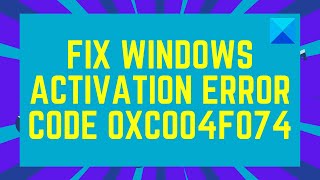 FIX WINDOWS ACTIVATION ERROR CODE 0XC004F074